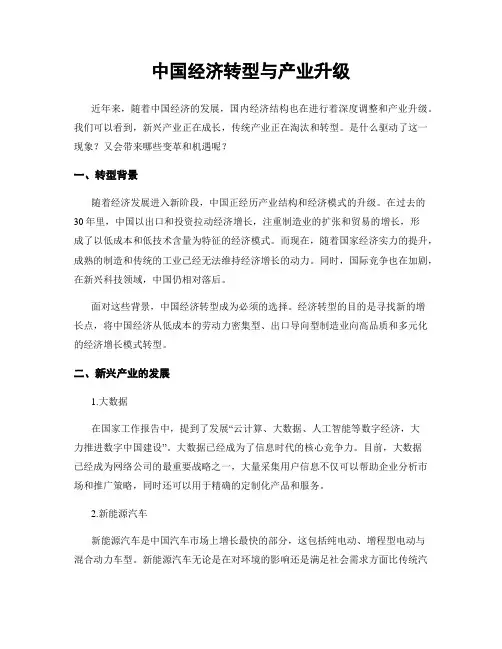 中国经济转型与产业升级

近年来，随着中国经济的发展，国内经济结构也在进行着深度调整和产业升级。我们可以看到，新兴产业正在成长，传统产业正在淘汰和转型。是什么驱动了这一现象？又会带来哪些变革和机遇呢？

一、转型背景

随着经济发展进入新阶段，中国正经历产业结构和经济模式的升级。在过去的30年里，中国以出口和投资拉动经济增长，注重制造业的扩张和贸易的增长，形成了以低成本和低技术含量为特征的经济模式。而现在，随着国家经济实力的提升，成熟的制造和传统的工业已经无法维持经济增长的动力。同时，国际竞争也在加剧，在新兴科技领域，中国仍相对落后。

面对这些背景，中国经济转型成为必须的选择。经济转型的目的是寻找新的增长点，将中国经济从低成本的劳动力密集型、出口导向型制造业向高品质和多元化的经济增长模式转型。

二、新兴产业的发展

1.大数据

在国家工作报告中，提到了发展“云计算、大数据、人工智能等数字经济，大力推进数字中国建设”。大数据已经成为了信息时代的核心竞争力。目前，大数据已经成为网络公司的最重要战略之一，大量采集用户信息不仅可以帮助企业分析市场和推广策略，同时还可以用于精确的定制化产品和服务。

2.新能源汽车

新能源汽车是中国汽车市场上增长最快的部分，这包括纯电动、增程型电动与混合动力车型。新能源汽车无论是在对环境的影响还是满足社会需求方面比传统汽